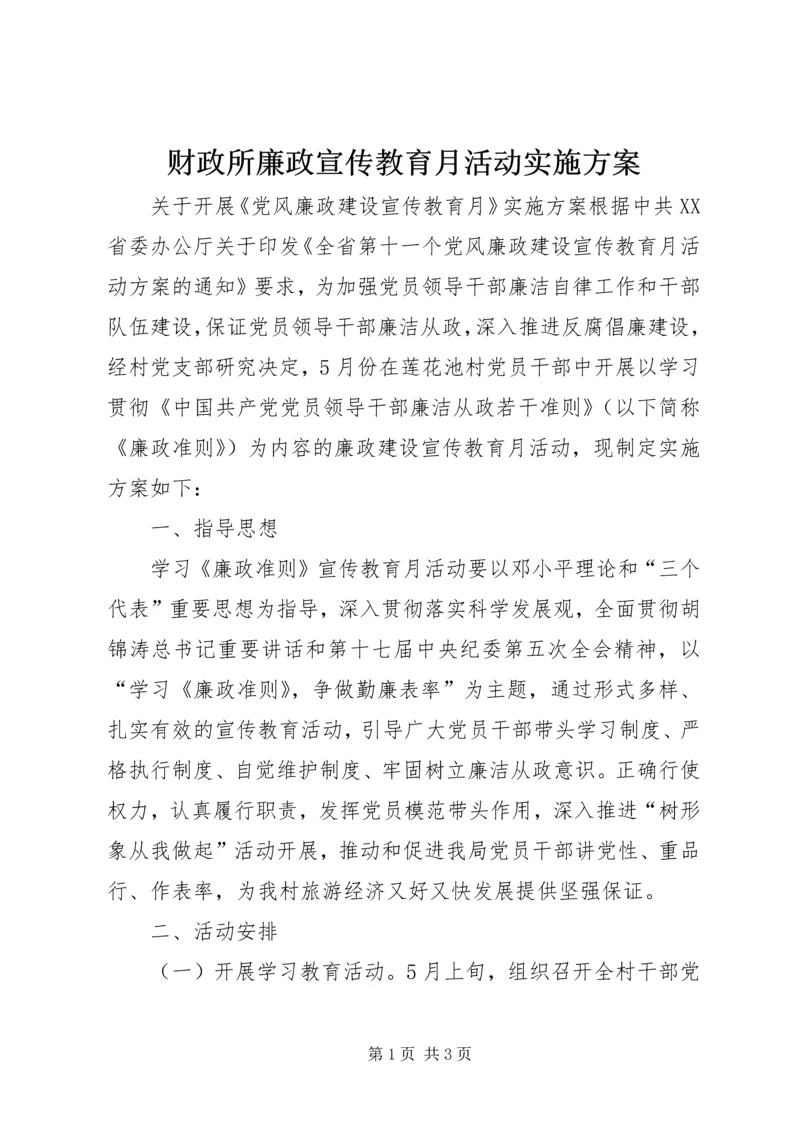 财政所廉政宣传教育月活动实施方案

关于开展《党风廉政建设宣传教育月》实施方案根据中共XX省委办公厅关于印发《全省第十一个党风廉政建设宣传教育月活动方案的通知》要求，为加强党员领导干部廉洁自律工作和干部队伍建设，保证党员领导干部廉洁从政，深入推进反腐倡廉建设，经村党支部研究决定，5月份在莲花池村党员干部中开展以学习贯彻《中国共产党党员领导干部廉洁从政若干准则》（以下简称《廉政准则》）为内容的廉政建设宣传教育月活动，现制定实施方案如下：

一、指导思想

学习《廉政准则》宣传教育月活动要以邓小平理论和“三个代表”重要思想为指导，深入贯彻落实科学发展观，全面贯彻胡锦涛总书记重要讲话和第十七届中央纪委第五次全会精神，以“学习《廉政准则》，争做勤廉表率”为主题，通过形式多样、扎实有效的宣传教育活动，引导广大党员干部带头学习制度、严格执行制度、自觉维护制度、牢固树立廉洁从政意识。正确行使权力，认真履行职责，发挥党员模范带头作用，深入推进“树形象从我做起”活动开展，推动和促进我局党员干部讲党性、重品行、作表率，为我村旅游经济又好又快发展提供坚强保证。

二、活动安排

（一）开展学习教育活动。5月上旬，组织召开全村干部党

第1页 共3页